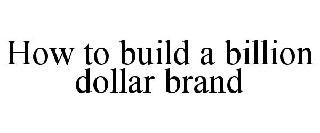 How to build a billion dollar brand